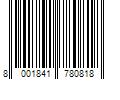 8 001841 780818